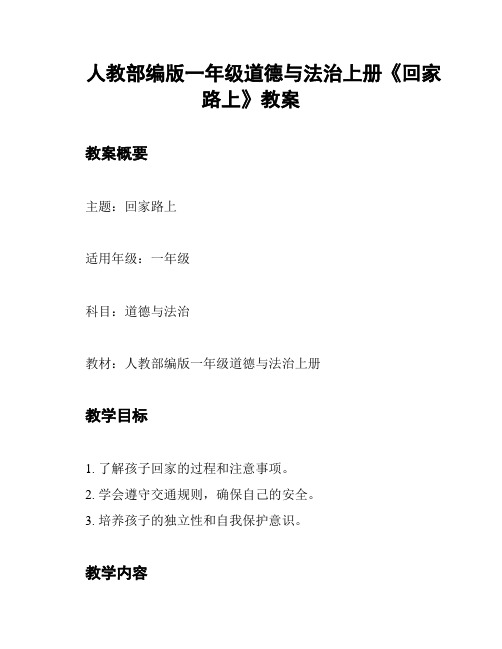 人教部编版一年级道德与法治上册《回家路上》教案

教案概要

主题：回家路上

适用年级：一年级

科目：道德与法治

教材：人教部编版一年级道德与法治上册

教学目标

1. 了解孩子回家的过程和注意事项。
2. 学会遵守交通规则，确保自己的安全。
3. 培养孩子的独立性和自我保护意识。

教学内容